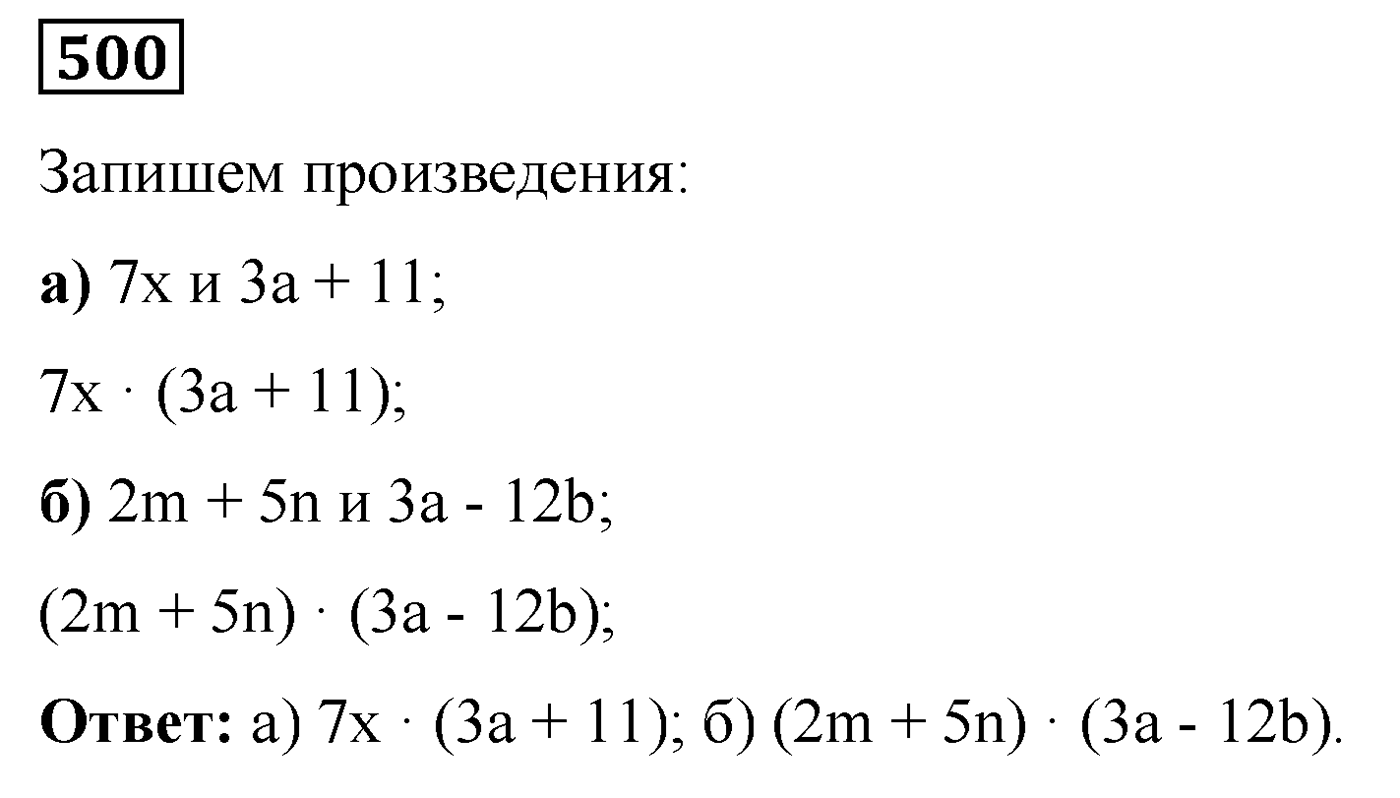 500

Запишем произведения:

а) $7x$ и $3a + 11$;

$7x \cdot (3a + 11)$;

б) $2m + 5n$ и $3a - 12b$;

$(2m + 5n) \cdot (3a - 12b)$;

Ответ: а) $7x \cdot (3a + 11)$; б) $(2m + 5n) \cdot (3a - 12b)$.